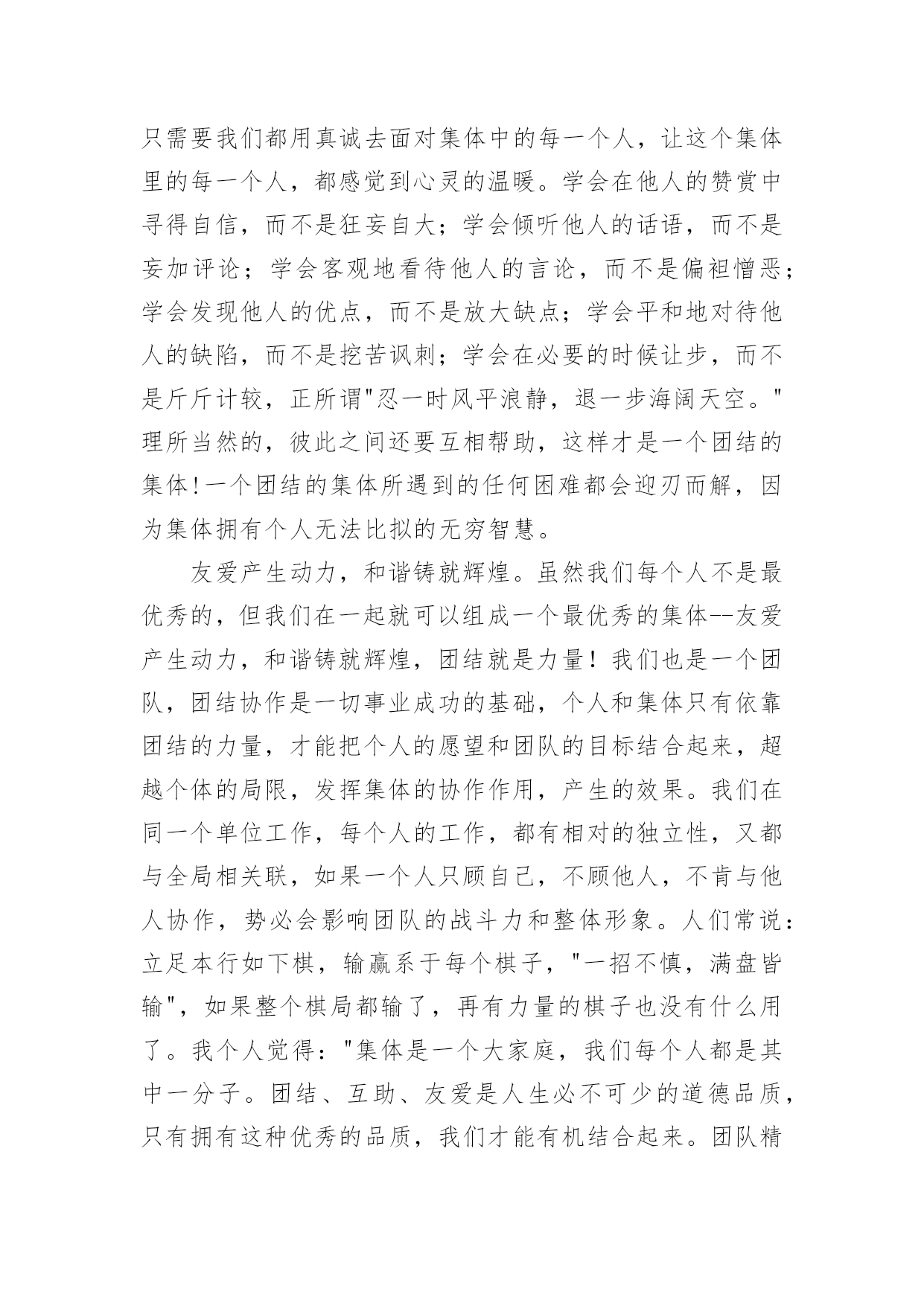 只需要我们都用真诚去面对集体中的每一个人，让这个集体里的每一个人，都感觉到心灵的温暖。学会在他人的赞赏中寻得自信，而不是狂妄自大；学会倾听他人的话语，而不是妄加评论；学会客观地看待他人的言论，而不是偏袒憎恶；学会发现他人的优点，而不是放大缺点；学会平和地对待他人的缺陷，而不是挖苦讽刺；学会在必要的时候让步，而不是斤斤计较，正所谓"忍一时风平浪静，退一步海阔天空。"理所当然的，彼此之间还要互相帮助，这样才是一个团结的集体!一个团结的集体所遇到的任何困难都会迎刃而解，因为集体拥有个人无法比拟的无穷智慧。

友爱产生动力，和谐铸就辉煌。虽然我们每个人不是最优秀的，但我们在一起就可以组成一个最优秀的集体--友爱产生动力，和谐铸就辉煌，团结就是力量！我们也是一个团队，团结协作是一切事业成功的基础，个人和集体只有依靠团结的力量，才能把个人的愿望和团队的目标结合起来，超越个体的局限，发挥集体的协作作用，产生的效果。我们在同一个单位工作，每个人的工作，都有相对的独立性，又都与全局相关联，如果一个人只顾自己，不顾他人，不肯与他人协作，势必会影响团队的战斗力和整体形象。人们常说：立足本行如下棋，输赢系于每个棋子，"一招不慎，满盘皆输"，如果整个棋局都输了，再有力量的棋子也没有什么用了。我个人觉得："集体是一个大家庭，我们每个人都是其中一分子。团结、互助、友爱是人生必不可少的道德品质，只有拥有这种优秀的品质，我们才能有机结合起来。团队精